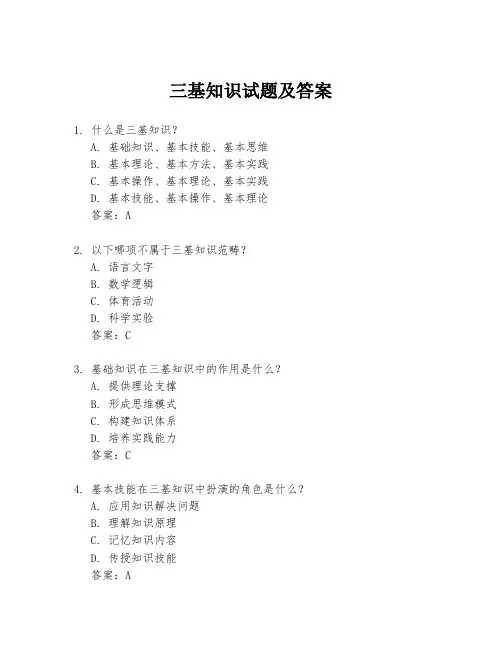 三基知识试题及答案

1. 什么是三基知识？
A. 基础知识、基本技能、基本思维
B. 基本理论、基本方法、基本实践
C. 基本操作、基本理论、基本实践
D. 基本技能、基本操作、基本理论
答案：A

2. 以下哪项不属于三基知识范畴？
A. 语言文字
B. 数学逻辑
C. 体育活动
D. 科学实验
答案：C

3. 基础知识在三基知识中的作用是什么？
A. 提供理论支撑
B. 形成思维模式
C. 构建知识体系
D. 培养实践能力
答案：C

4. 基本技能在三基知识中扮演的角色是什么？
A. 应用知识解决问题
B. 理解知识原理
C. 记忆知识内容
D. 传授知识技能
答案：A